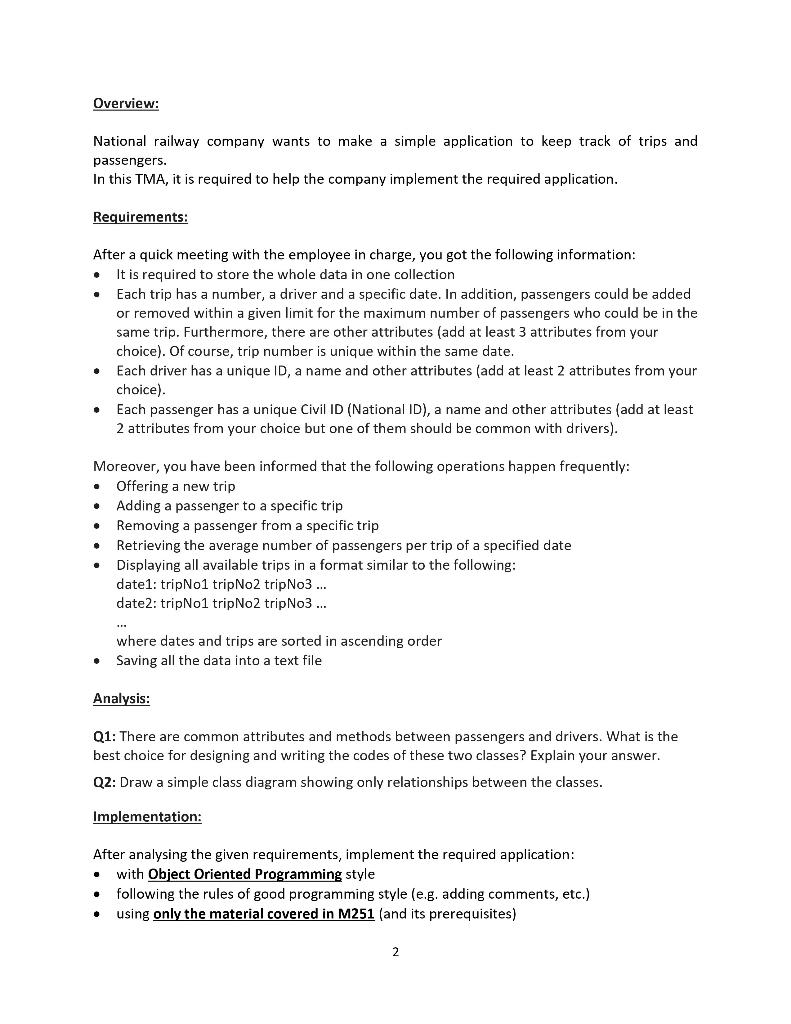 Overview:

National railway company wants to make a simple application to keep track of trips and passengers.
In this TMA, it is required to help the company implement the required application.

Requirements:

After a quick meeting with the employee in charge, you got the following information:
• It is required to store the whole data in one collection
• Each trip has a number, a driver and a specific date. In addition, passengers could be added or removed within a given limit for the maximum number of passengers who could be in the same trip. Furthermore, there are other attributes (add at least 3 attributes from your choice). Of course, trip number is unique within the same date.
• Each driver has a unique ID, a name and other attributes (add at least 2 attributes from your choice).
• Each passenger has a unique Civil ID (National ID), a name and other attributes (add at least 2 attributes from your choice but one of them should be common with drivers).

Moreover, you have been informed that the following operations happen frequently:
• Offering a new trip
• Adding a passenger to a specific trip
• Removing a passenger from a specific trip
• Retrieving the average number of passengers per trip of a specified date
• Displaying all available trips in a format similar to the following:
date1: tripNo1 tripNo2 tripNo3 ...
date2: tripNo1 tripNo2 tripNo3 ...
...
where dates and trips are sorted in ascending order
• Saving all the data into a text file

Analysis:

Q1: There are common attributes and methods between passengers and drivers. What is the best choice for designing and writing the codes of these two classes? Explain your answer.

Q2: Draw a simple class diagram showing only relationships between the classes.

Implementation:

After analysing the given requirements, implement the required application:
• with Object Oriented Programming style
• following the rules of good programming style (e.g. adding comments, etc.)
• using only the material covered in M251 (and its prerequisites)

2